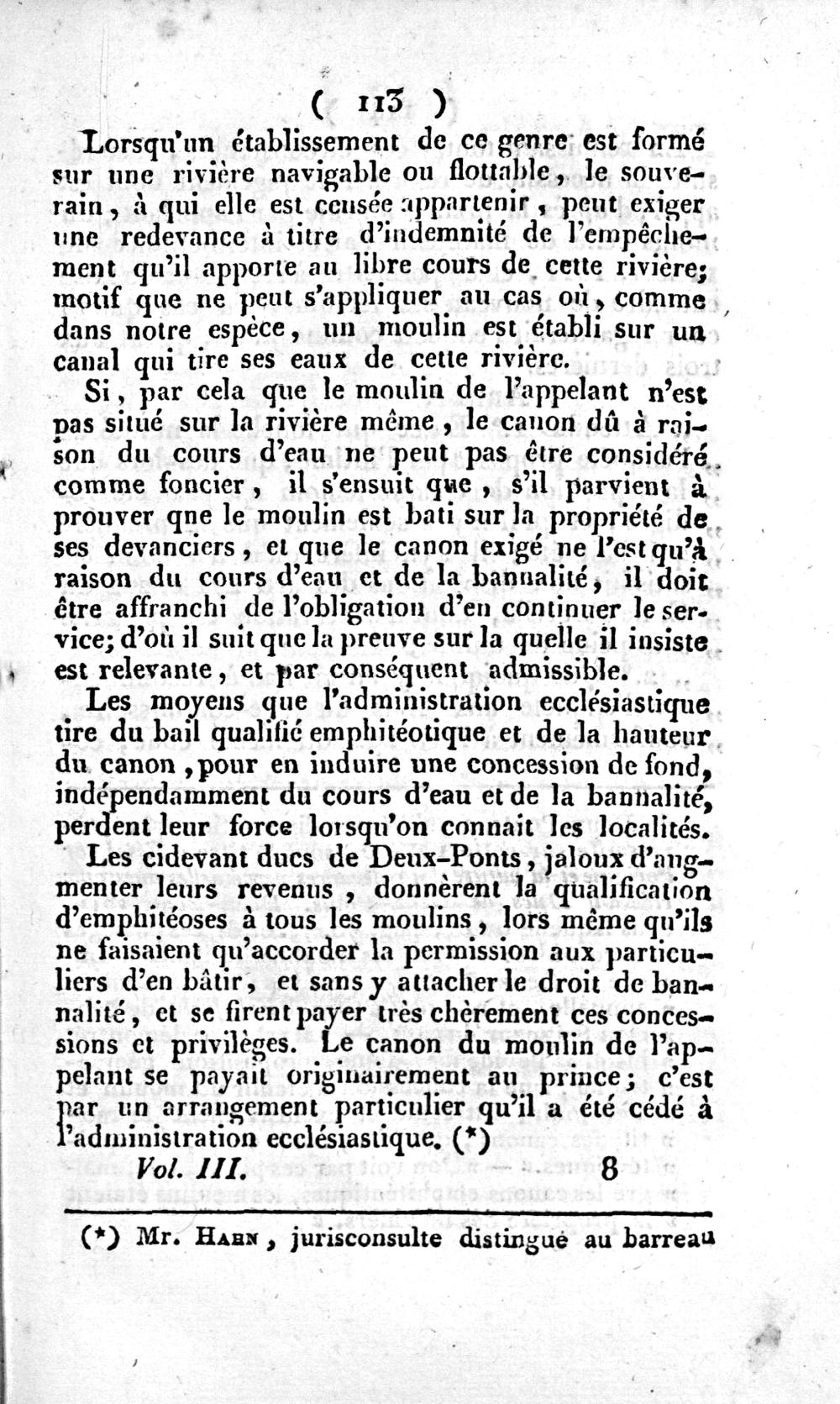 ( 113 )

Lorsqu'un établissement de ce genre est formé sur une rivière navigable ou flottable, le souverain, à qui elle est censée appartenir, peut exiger une redevance à titre d'indemnité de l'empêchement qu'il apporte au libre cours de cette rivière; motif que ne peut s'appliquer au cas où, comme dans notre espèce, un moulin est établi sur un canal qui tire ses eaux de cette rivière.

Si, par cela que le moulin de l'appelant n'est pas situé sur la rivière même, le canon dû à raison du cours d'eau ne peut pas être considéré comme foncier, il s'ensuit que, s'il parvient à prouver qne le moulin est bati sur la propriété de ses devanciers, et que le canon exigé ne l'est qu'à raison du cours d'eau et de la bannalité, il doit être affranchi de l'obligation d'en continuer le service; d'où il suit que la preuve sur la quelle il insiste est relevante, et par conséquent admissible.

Les moyens que l'administration ecclésiastique tire du bail qualifié emphitéotique et de la hauteur du canon, pour en induire une concession de fond, indépendamment du cours d'eau et de la bannalité, perdent leur force lorsqu'on connait les localités.

Les cidevant ducs de Deux-Ponts, jaloux d'augmenter leurs revenus, donnèrent la qualification d'emphitéoses à tous les moulins, lors même qu'ils ne faisaient qu'accorder la permission aux particuliers d'en bâtir, et sans y attacher le droit de bannalité, et se firent payer très chèrement ces concessions et privilèges. Le canon du moulin de l'appelant se payait originairement au prince; c'est par un arrangement particulier qu'il a été cédé à l'administration ecclésiastique. (*)

Vol. III. 8

(*) Mr. Hahn, jurisconsulte distingué au barreau